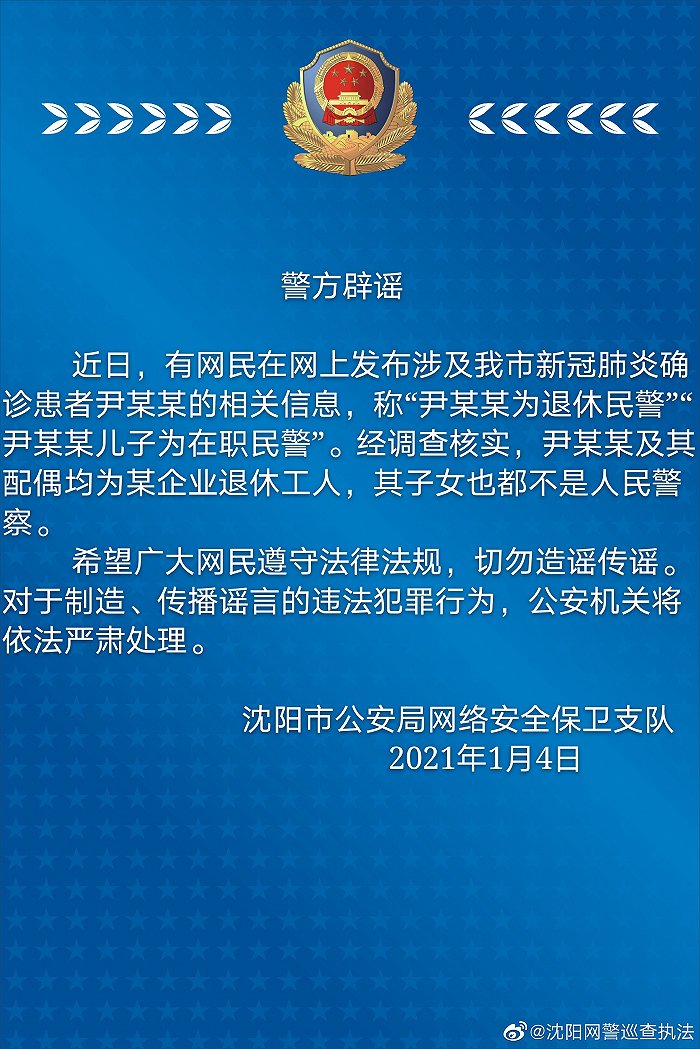 警方辟谣

近日，有网民在网上发布涉及我市新冠肺炎确诊患者尹某某的相关信息，称“尹某某为退休民警”“尹某某儿子为在职民警”。经调查核实，尹某某及其配偶均为某企业退休工人，其子女也都不是人民警察。

希望广大网民遵守法律法规，切勿造谣传谣。对于制造、传播谣言的违法犯罪行为，公安机关将依法严肃处理。

沈阳市公安局网络安全保卫支队
2021年1月4日

@沈阳网警巡查执法